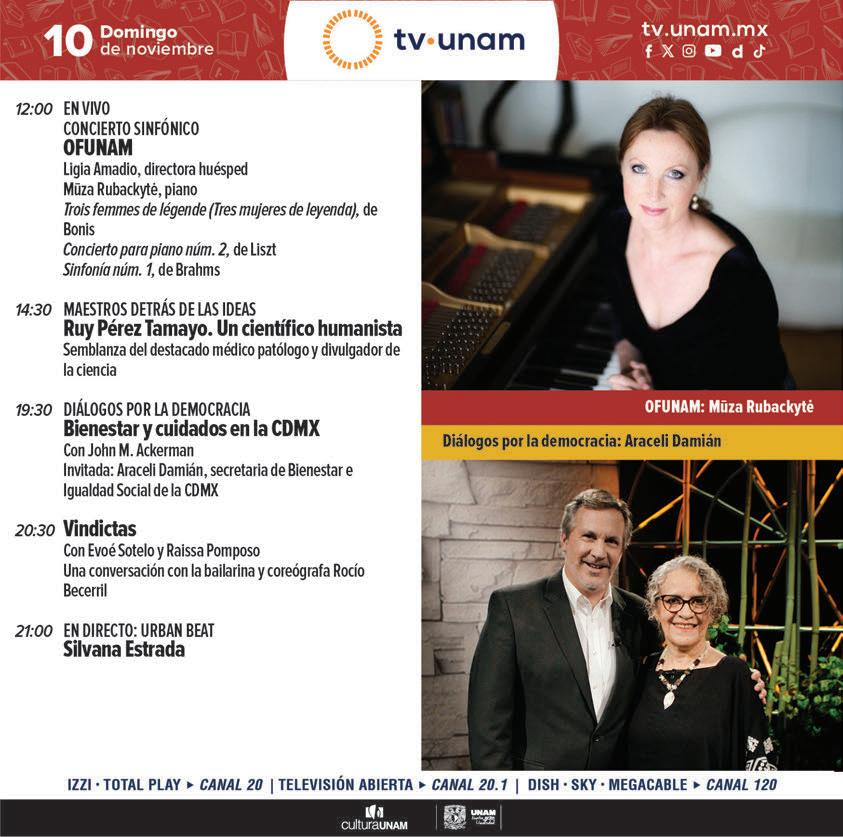 10 Domingo de noviembre

tv·unam

tv.unam.mx

12:00 EN VIVO
CONCIERTO SINFÓNICO
OFUNAM
Ligia Amadio, directora huésped
Mūza Rubackytė, piano
Trois femmes de légende (Tres mujeres de leyenda), de Bonis
Concierto para piano núm. 2, de Liszt
Sinfonía núm. 1, de Brahms

14:30 MAESTROS DETRÁS DE LAS IDEAS
Ruy Pérez Tamayo. Un científico humanista
Semblanza del destacado médico patólogo y divulgador de la ciencia

19:30 DIÁLOGOS POR LA DEMOCRACIA
Bienestar y cuidados en la CDMX
Con John M. Ackerman
Invitada: Araceli Damián, secretaria de Bienestar e Igualdad Social de la CDMX

20:30 Vindictas
Con Evoé Sotelo y Raissa Pomposo
Una conversación con la bailarina y coreógrafa Rocío Becerril

21:00 EN DIRECTO: URBAN BEAT
Silvana Estrada

OFUNAM: Mūza Rubackytė

Diálogos por la democracia: Araceli Damián

IZZI · TOTAL PLAY ▸ CANAL 20 | TELEVISIÓN ABIERTA ▸ CANAL 20.1 | DISH · SKY · MEGACABLE ▸ CANAL 120

culturaUNAM

UNAM